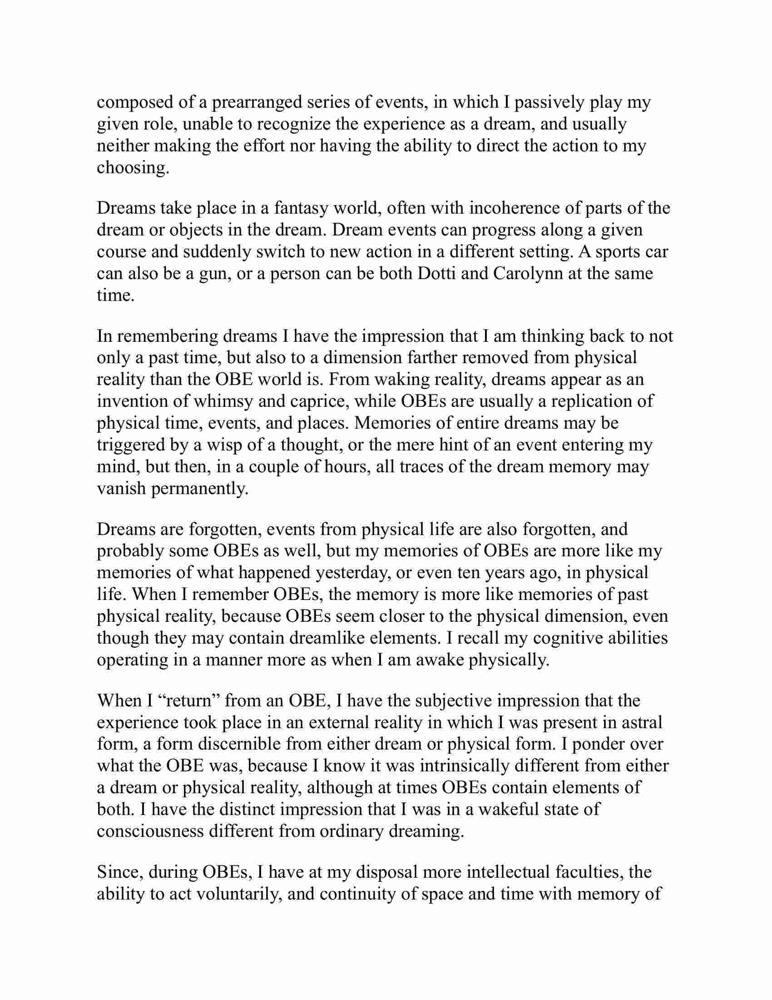 composed of a prearranged series of events, in which I passively play my given role, unable to recognize the experience as a dream, and usually neither making the effort nor having the ability to direct the action to my choosing.

Dreams take place in a fantasy world, often with incoherence of parts of the dream or objects in the dream. Dream events can progress along a given course and suddenly switch to new action in a different setting. A sports car can also be a gun, or a person can be both Dotti and Carolynn at the same time.

In remembering dreams I have the impression that I am thinking back to not only a past time, but also to a dimension farther removed from physical reality than the OBE world is. From waking reality, dreams appear as an invention of whimsy and caprice, while OBEs are usually a replication of physical time, events, and places. Memories of entire dreams may be triggered by a wisp of a thought, or the mere hint of an event entering my mind, but then, in a couple of hours, all traces of the dream memory may vanish permanently.

Dreams are forgotten, events from physical life are also forgotten, and probably some OBEs as well, but my memories of OBEs are more like my memories of what happened yesterday, or even ten years ago, in physical life. When I remember OBEs, the memory is more like memories of past physical reality, because OBEs seem closer to the physical dimension, even though they may contain dreamlike elements. I recall my cognitive abilities operating in a manner more as when I am awake physically.

When I “return” from an OBE, I have the subjective impression that the experience took place in an external reality in which I was present in astral form, a form discernible from either dream or physical form. I ponder over what the OBE was, because I know it was intrinsically different from either a dream or physical reality, although at times OBEs contain elements of both. I have the distinct impression that I was in a wakeful state of consciousness different from ordinary dreaming.

Since, during OBEs, I have at my disposal more intellectual faculties, the ability to act voluntarily, and continuity of space and time with memory of